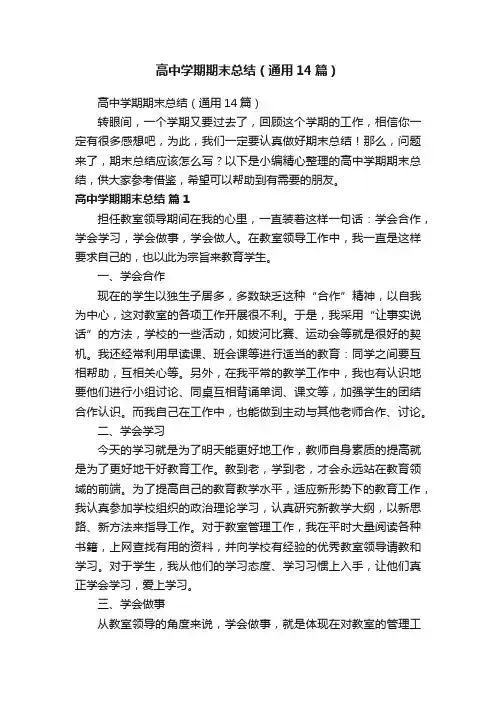 高中学期期末总结（通用14篇）

高中学期期末总结（通用14篇）

转眼间，一个学期又要过去了，回顾这个学期的工作，相信你一定有很多感想吧，为此，我们一定要认真做好期末总结！那么，问题来了，期末总结应该怎么写？以下是小编精心整理的高中学期期末总结，供大家参考借鉴，希望可以帮助到有需要的朋友。

高中学期期末总结 篇1

担任教室领导期间在我的心里，一直装着这样一句话：学会合作，学会学习，学会做事，学会做人。在教室领导工作中，我一直是这样要求自己的，也以此为宗旨来教育学生。

一、学会合作

现在的学生以独生子居多，多数缺乏这种“合作”精神，以自我为中心，这对教室的各项工作开展很不利。于是，我采用“让事实说话”的方法，学校的一些活动，如拔河比赛、运动会等就是很好的契机。我还经常利用早读课、班会课等进行适当的教育：同学之间要互相帮助，互相关心等。另外，在我平常的教学工作中，我也有认识地要他们进行小组讨论、同桌互相背诵单词、课文等，加强学生的团结合作认识。而我自己在工作中，也能做到主动与其他老师合作、讨论。

二、学会学习

今天的学习就是为了明天能更好地工作，教师自身素质的提高就是为了更好地干好教育工作。教到老，学到老，才会永远站在教育领域的前端。为了提高自己的教育教学水平，适应新形势下的教育工作，我认真参加学校组织的政治理论学习，认真研究新教学大纲，以新思路、新方法来指导工作。对于教室管理工作，我在平时大量阅读各种书籍，上网查找有用的资料，并向学校有经验的优秀教室领导请教和学习。对于学生，我从他们的学习态度、学习习惯上入手，让他们真正学会学习，爱上学习。

三、学会做事

从教室领导的角度来说，学会做事，就是体现在对教室的管理工